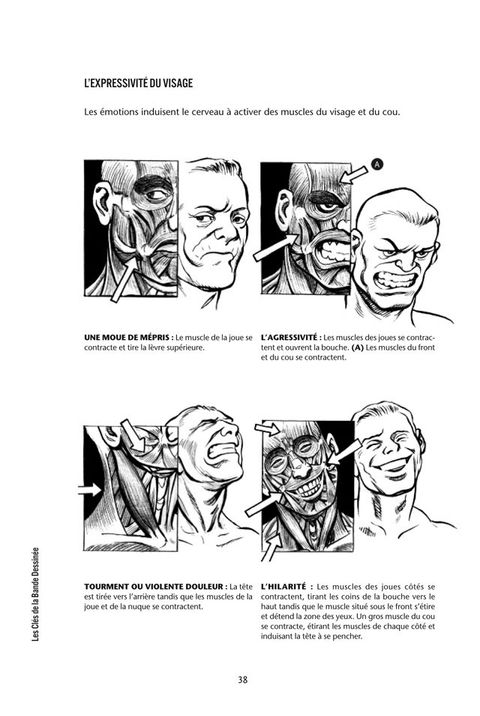 L'EXPRESSIVITÉ DU VISAGE

Les émotions induisent le cerveau à activer des muscles du visage et du cou.

A

UNE MOUE DE MÉPRIS : Le muscle de la joue se contracte et tire la lèvre supérieure.

L'AGRESSIVITÉ : Les muscles des joues se contractent et ouvrent la bouche. (A) Les muscles du front et du cou se contractent.

TOURMENT OU VIOLENTE DOULEUR : La tête est tirée vers l'arrière tandis que les muscles de la joue et de la nuque se contractent.

L'HILARITÉ : Les muscles des joues côtés se contractent, tirant les coins de la bouche vers le haut tandis que le muscle situé sous le front s'étire et détend la zone des yeux. Un gros muscle du cou se contracte, étirant les muscles de chaque côté et induisant la tête à se pencher.

Les Clés de la Bande Dessinée

38